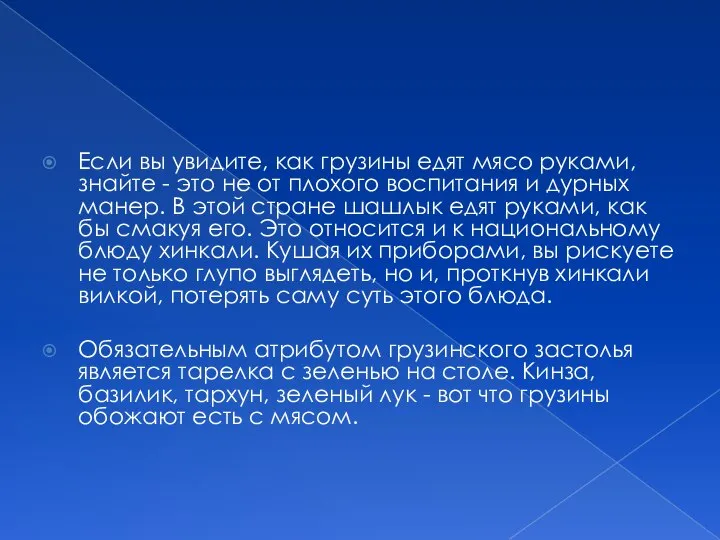 Если вы увидите, как грузины едят мясо руками, знайте - это не от плохого воспитания и дурных манер. В этой стране шашлык едят руками, как бы смакуя его. Это относится и к национальному блюду хинкали. Кушая их приборами, вы рискуете не только глупо выглядеть, но и, проткнув хинкали вилкой, потерять саму суть этого блюда.

Обязательным атрибутом грузинского застолья является тарелка с зеленью на столе. Кинза, базилик, тархун, зеленый лук - вот что грузины обожают есть с мясом.